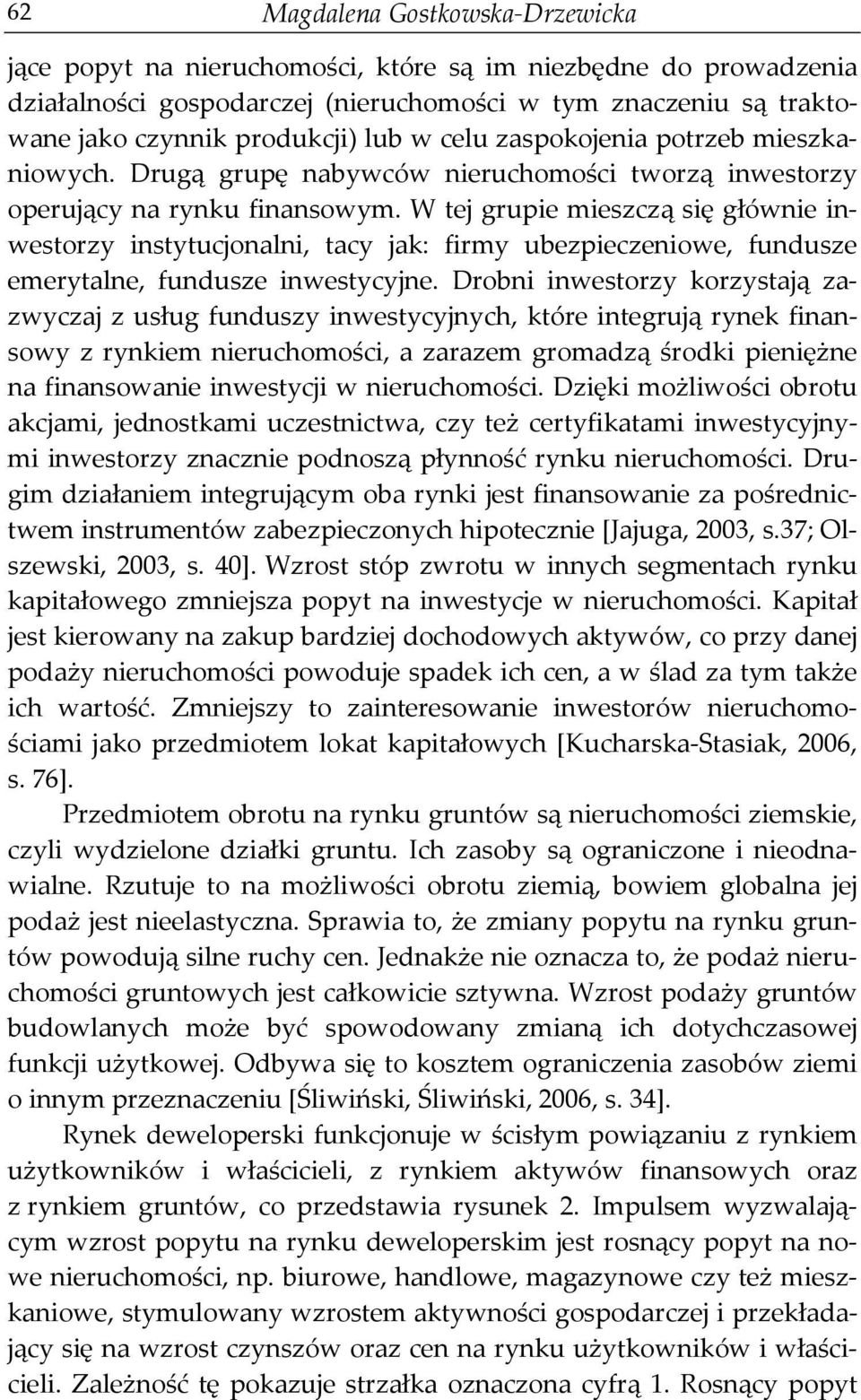 62 Magdalena Gostkowska-Drzewicka

jące popyt na nieruchomości, które są im niezbędne do prowadzenia działalności gospodarczej (nieruchomości w tym znaczeniu są traktowane jako czynnik produkcji) lub w celu zaspokojenia potrzeb mieszkaniowych. Drugą grupę nabywców nieruchomości tworzą inwestorzy operujący na rynku finansowym. W tej grupie mieszczą się głównie inwestorzy instytucjonalni, tacy jak: firmy ubezpieczeniowe, fundusze emerytalne, fundusze inwestycyjne. Drobni inwestorzy korzystają zazwyczaj z usług funduszy inwestycyjnych, które integrują rynek finansowy z rynkiem nieruchomości, a zarazem gromadzą środki pieniężne na finansowanie inwestycji w nieruchomości. Dzięki możliwości obrotu akcjami, jednostkami uczestnictwa, czy też certyfikatami inwestycyjnymi inwestorzy znacznie podnoszą płynność rynku nieruchomości. Drugim działaniem integrującym oba rynki jest finansowanie za pośrednictwem instrumentów zabezpieczonych hipotecznie [Jajuga, 2003, s.37; Olszewski, 2003, s. 40]. Wzrost stóp zwrotu w innych segmentach rynku kapitałowego zmniejsza popyt na inwestycje w nieruchomości. Kapitał jest kierowany na zakup bardziej dochodowych aktywów, co przy danej podaży nieruchomości powoduje spadek ich cen, a w ślad za tym także ich wartość. Zmniejszy to zainteresowanie inwestorów nieruchomościami jako przedmiotem lokat kapitałowych [Kucharska-Stasiak, 2006, s. 76].

Przedmiotem obrotu na rynku gruntów są nieruchomości ziemskie, czyli wydzielone działki gruntu. Ich zasoby są ograniczone i nieodnawialne. Rzutuje to na możliwości obrotu ziemią, bowiem globalna jej podaż jest nieelastyczna. Sprawia to, że zmiany popytu na rynku gruntów powodują silne ruchy cen. Jednakże nie oznacza to, że podaż nieruchomości gruntowych jest całkowicie sztywna. Wzrost podaży gruntów budowlanych może być spowodowany zmianą ich dotychczasowej funkcji użytkowej. Odbywa się to kosztem ograniczenia zasobów ziemi o innym przeznaczeniu [Śliwiński, Śliwiński, 2006, s. 34].

Rynek deweloperski funkcjonuje w ścisłym powiązaniu z rynkiem użytkowników i właścicieli, z rynkiem aktywów finansowych oraz z rynkiem gruntów, co przedstawia rysunek 2. Impulsem wyzwalającym wzrost popytu na rynku deweloperskim jest rosnący popyt na nowe nieruchomości, np. biurowe, handlowe, magazynowe czy też mieszkaniowe, stymulowany wzrostem aktywności gospodarczej i przekładający się na wzrost czynszów oraz cen na rynku użytkowników i właścicieli. Zależność tę pokazuje strzałka oznaczona cyfrą 1. Rosnący popyt